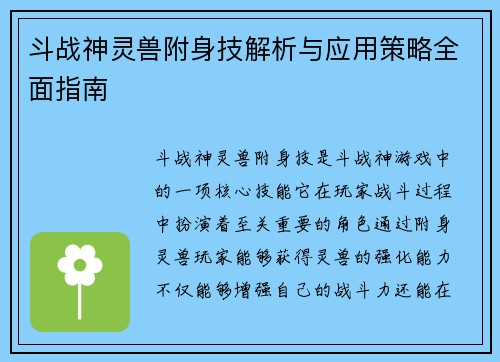 斗战神灵兽附身技解析与应用策略全面指南

斗战神灵兽附身技是斗战神游戏中的一项核心技能它在玩家战斗过程中扮演着至关重要的角色通过附身灵兽玩家能够获得灵兽的强化能力不仅能够增强自己的战斗力还能在